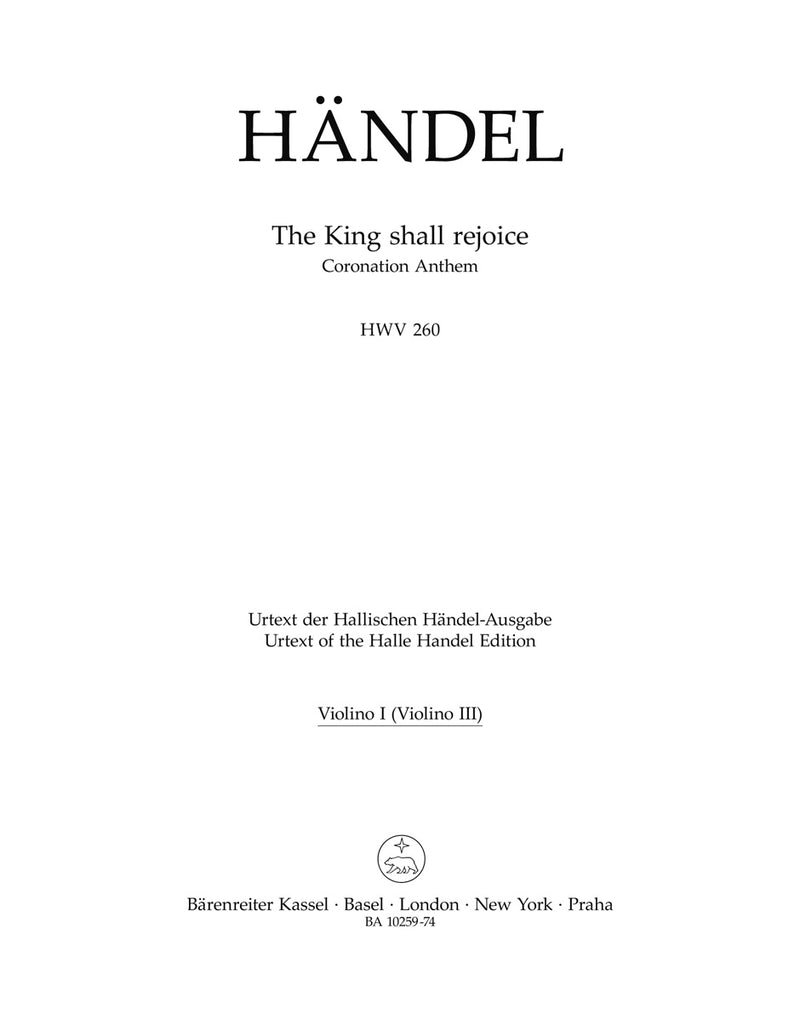 HÄNDEL

The King shall rejoice
Coronation Anthem

HWV 260

Urtext der Hallischen Händel-Ausgabe
Urtext of the Halle Handel Edition

Violino I (Violino III)

Bärenreiter Kassel · Basel · London · New York · Praha
BA 10259-74